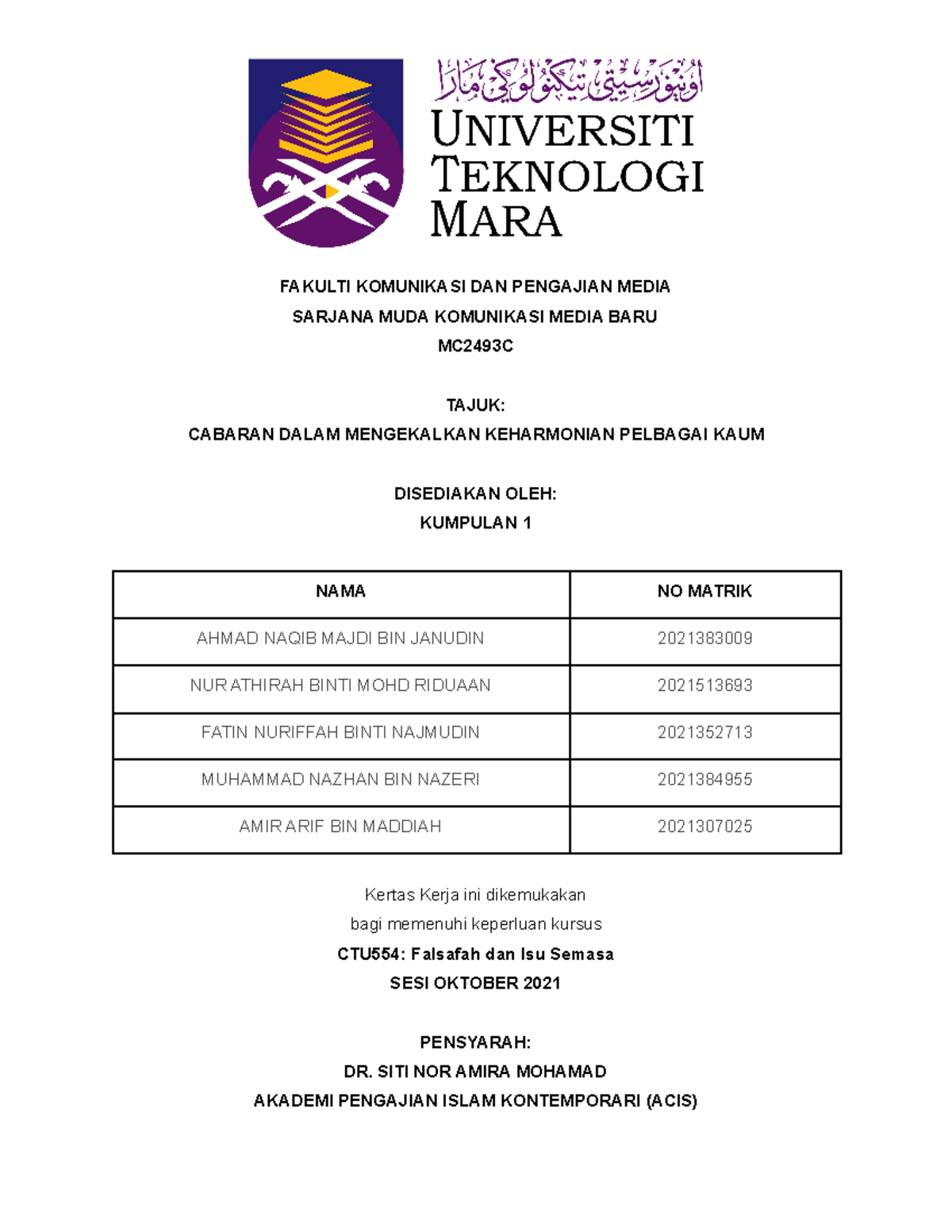 اونيۏرسيتي تيكنولوݢي مارا
UNIVERSITI TEKNOLOGI MARA

FAKULTI KOMUNIKASI DAN PENGAJIAN MEDIA
SARJANA MUDA KOMUNIKASI MEDIA BARU
MC2493C

TAJUK:
CABARAN DALAM MENGEKALKAN KEHARMONIAN PELBAGAI KAUM

DISEDIAKAN OLEH:
KUMPULAN 1

| NAMA | NO MATRIK |
|---|---|
| AHMAD NAQIB MAJDI BIN JANUDIN | 2021383009 |
| NUR ATHIRAH BINTI MOHD RIDUAAN | 2021513693 |
| FATIN NURIFFAH BINTI NAJMUDIN | 2021352713 |
| MUHAMMAD NAZHAN BIN NAZERI | 2021384955 |
| AMIR ARIF BIN MADDIAH | 2021307025 |

Kertas Kerja ini dikemukakan
bagi memenuhi keperluan kursus
CTU554: Falsafah dan Isu Semasa
SESI OKTOBER 2021

PENSYARAH:
DR. SITI NOR AMIRA MOHAMAD
AKADEMI PENGAJIAN ISLAM KONTEMPORARI (ACIS)